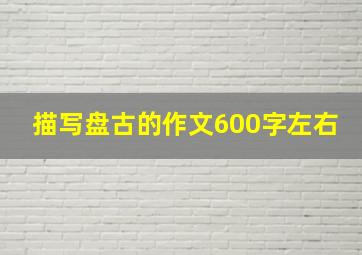 描写盘古的作文600字左右